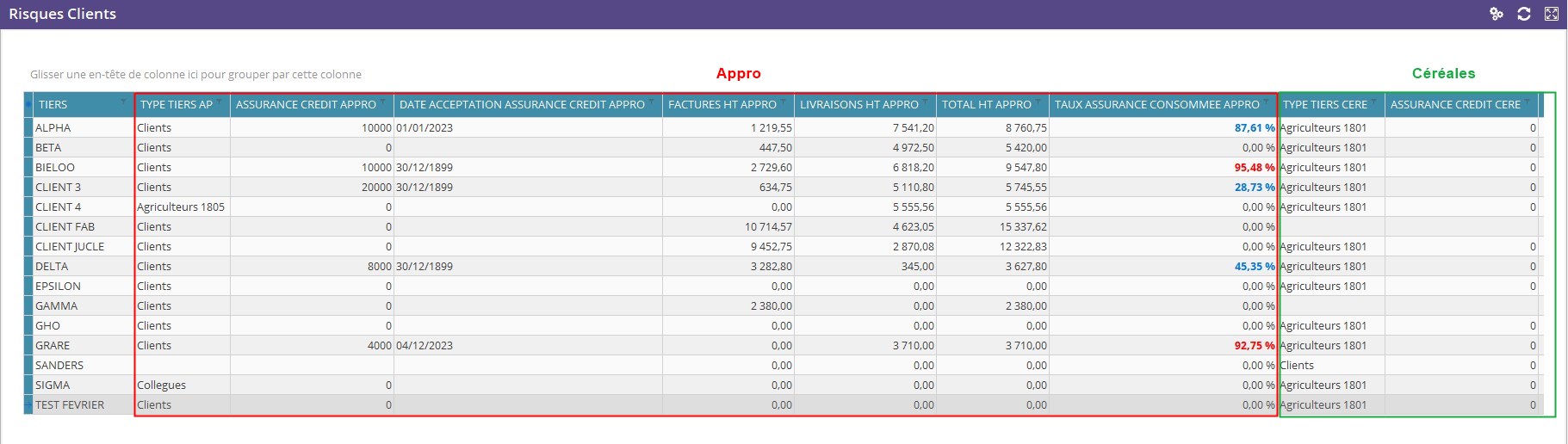 Risques Clients

Glisser une en-tête de colonne ici pour grouper par cette colonne

Appro

Céréales

| TIERS | TYPE TIERS AP | ASSURANCE CREDIT APPRO | DATE ACCEPTATION ASSURANCE CREDIT APPRO | FACTURES HT APPRO | LIVRAISONS HT APPRO | TOTAL HT APPRO | TAUX ASSURANCE CONSOMMEE APPRO | TYPE TIERS CERE | ASSURANCE CREDIT CERE |
|---|---|---|---|---|---|---|---|---|---|
| ALPHA | Clients | 10000 | 01/01/2023 | 1 219,55 | 7 541,20 | 8 760,75 | 87,61 % | Agriculteurs 1801 | 0 |
| BETA | Clients | 0 | | 447,50 | 4 972,50 | 5 420,00 | 0,00 % | Agriculteurs 1801 | 0 |
| BIELOO | Clients | 10000 | 30/12/1899 | 2 729,60 | 6 818,20 | 9 547,80 | 95,48 % | Agriculteurs 1801 | 0 |
| CLIENT 3 | Clients | 20000 | 30/12/1899 | 634,75 | 5 110,80 | 5 745,55 | 28,73 % | Agriculteurs 1801 | 0 |
| CLIENT 4 | Agriculteurs 1805 | 0 | | 0,00 | 5 555,56 | 5 555,56 | 0,00 % | Agriculteurs 1801 | 0 |
| CLIENT FAB | Clients | 0 | | 10 714,57 | 4 623,05 | 15 337,62 | 0,00 % | | |
| CLIENT JUCLE | Clients | 0 | | 9 452,75 | 2 870,08 | 12 322,83 | 0,00 % | Agriculteurs 1801 | 0 |
| DELTA | Clients | 8000 | 30/12/1899 | 3 282,80 | 345,00 | 3 627,80 | 45,35 % | Agriculteurs 1801 | 0 |
| EPSILON | Clients | 0 | | 0,00 | 0,00 | 0,00 | 0,00 % | Agriculteurs 1801 | 0 |
| GAMMA | Clients | 0 | | 2 380,00 | 0,00 | 2 380,00 | 0,00 % | | |
| GHO | Clients | 0 | | 0,00 | 0,00 | 0,00 | 0,00 % | Agriculteurs 1801 | 0 |
| GRARE | Clients | 4000 | 04/12/2023 | 0,00 | 3 710,00 | 3 710,00 | 92,75 % | Agriculteurs 1801 | 0 |
| SANDERS | | | | 0,00 | 0,00 | 0,00 | 0,00 % | Clients | 0 |
| SIGMA | Collegues | 0 | | 0,00 | 0,00 | 0,00 | 0,00 % | Agriculteurs 1801 | 0 |
| TEST FEVRIER | Clients | 0 | | 0,00 | 0,00 | 0,00 | 0,00 % | Agriculteurs 1801 | 0 |